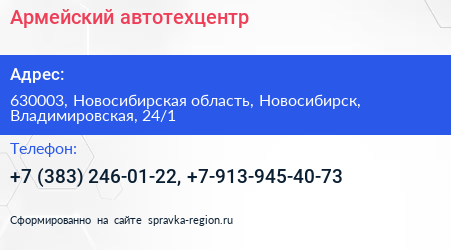 Армейский автотехцентр

Адрес:

630003, Новосибирская область, Новосибирск, Владимировская, 24/1

Телефон:

+7 (383) 246-01-22, +7-913-945-40-73

Сформированно на сайте spravka-region.ru